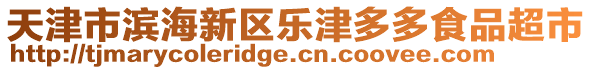 天津市滨海新区乐津多多食品超市
http://tjmarycoleridge.cn.coovee.com